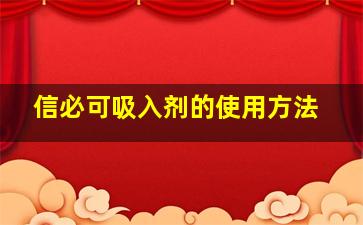 信必可吸入剂的使用方法